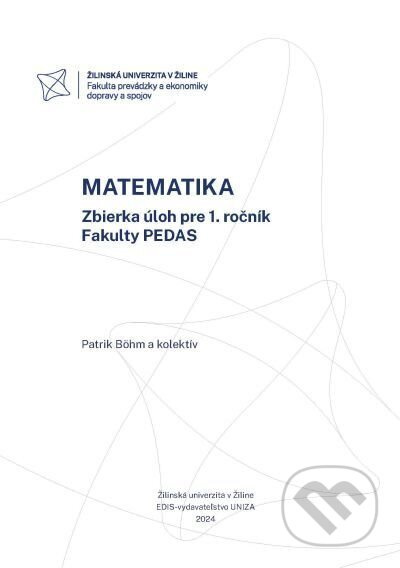 ŽILINSKÁ UNIVERZITA V ŽILINE
Fakulta prevádzky a ekonomiky dopravy a spojov

MATEMATIKA

Zbierka úloh pre 1. ročník Fakulty PEDAS

Patrik Böhm a kolektív

Žilinská univerzita v Žiline
EDIS-vydavateľstvo UNIZA
2024